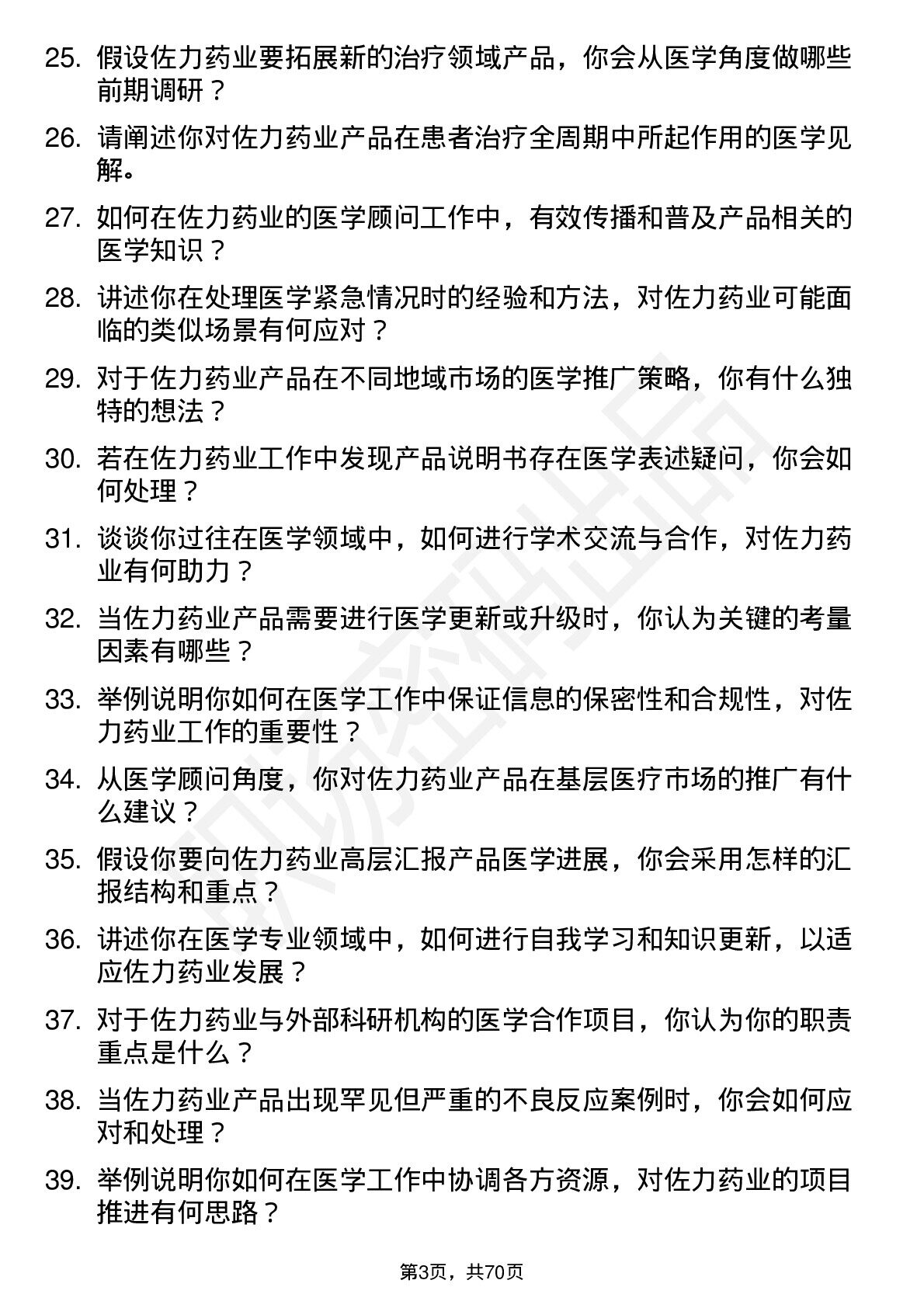 25. 假设佐力药业要拓展新的治疗领域产品，你会从医学角度做哪些前期调研？

26. 请阐述你对佐力药业产品在患者治疗全周期中所起作用的医学见解。

27. 如何在佐力药业的医学顾问工作中，有效传播和普及产品相关的医学知识？

28. 讲述你在处理医学紧急情况时的经验和方法，对佐力药业可能面临的类似场景有何应对？

29. 对于佐力药业产品在不同地域市场的医学推广策略，你有什么独特的想法？

30. 若在佐力药业工作中发现产品说明书存在医学表述疑问，你会如何处理？

31. 谈谈你过往在医学领域中，如何进行学术交流与合作，对佐力药业有何助力？

32. 当佐力药业产品需要进行医学更新或升级时，你认为关键的考量因素有哪些？

33. 举例说明你如何在医学工作中保证信息的保密性和合规性，对佐力药业工作的重要性？

34. 从医学顾问角度，你对佐力药业产品在基层医疗市场的推广有什么建议？

35. 假设你要向佐力药业高层汇报产品医学进展，你会采用怎样的汇报结构和重点？

36. 讲述你在医学专业领域中，如何进行自我学习和知识更新，以适应佐力药业发展？

37. 对于佐力药业与外部科研机构的医学合作项目，你认为你的职责重点是什么？

38. 当佐力药业产品出现罕见但严重的不良反应案例时，你会如何应对和处理？

39. 举例说明你如何在医学工作中协调各方资源，对佐力药业的项目推进有何思路？

第3页，共70页